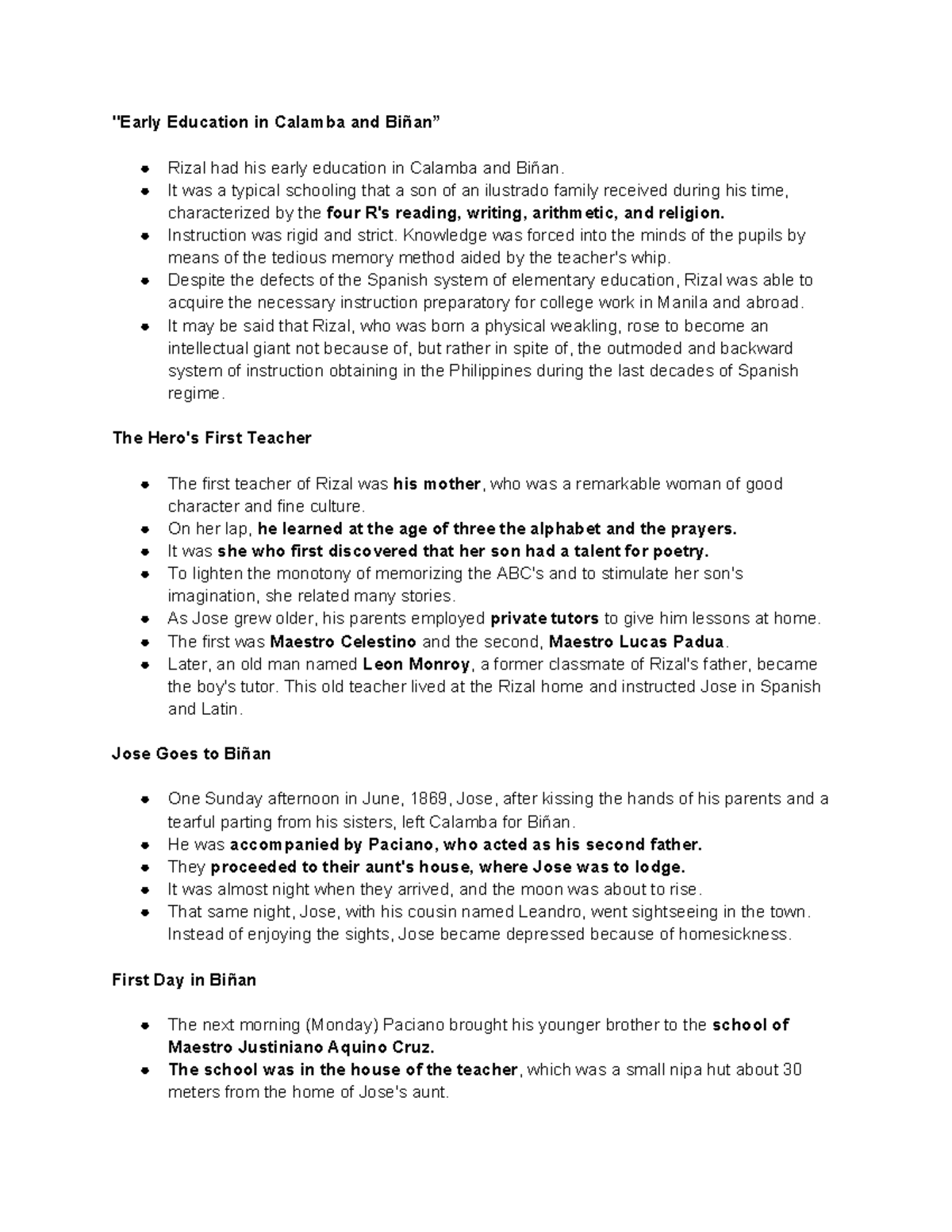 "Early Education in Calamba and Biñan"

• Rizal had his early education in Calamba and Biñan.
• It was a typical schooling that a son of an ilustrado family received during his time, characterized by the four R's reading, writing, arithmetic, and religion.
• Instruction was rigid and strict. Knowledge was forced into the minds of the pupils by means of the tedious memory method aided by the teacher's whip.
• Despite the defects of the Spanish system of elementary education, Rizal was able to acquire the necessary instruction preparatory for college work in Manila and abroad.
• It may be said that Rizal, who was born a physical weakling, rose to become an intellectual giant not because of, but rather in spite of, the outmoded and backward system of instruction obtaining in the Philippines during the last decades of Spanish regime.

The Hero's First Teacher

• The first teacher of Rizal was his mother, who was a remarkable woman of good character and fine culture.
• On her lap, he learned at the age of three the alphabet and the prayers.
• It was she who first discovered that her son had a talent for poetry.
• To lighten the monotony of memorizing the ABC's and to stimulate her son's imagination, she related many stories.
• As Jose grew older, his parents employed private tutors to give him lessons at home.
• The first was Maestro Celestino and the second, Maestro Lucas Padua.
• Later, an old man named Leon Monroy, a former classmate of Rizal's father, became the boy's tutor. This old teacher lived at the Rizal home and instructed Jose in Spanish and Latin.

Jose Goes to Biñan

• One Sunday afternoon in June, 1869, Jose, after kissing the hands of his parents and a tearful parting from his sisters, left Calamba for Biñan.
• He was accompanied by Paciano, who acted as his second father.
• They proceeded to their aunt's house, where Jose was to lodge.
• It was almost night when they arrived, and the moon was about to rise.
• That same night, Jose, with his cousin named Leandro, went sightseeing in the town. Instead of enjoying the sights, Jose became depressed because of homesickness.

First Day in Biñan

• The next morning (Monday) Paciano brought his younger brother to the school of Maestro Justiniano Aquino Cruz.
• The school was in the house of the teacher, which was a small nipa hut about 30 meters from the home of Jose's aunt.